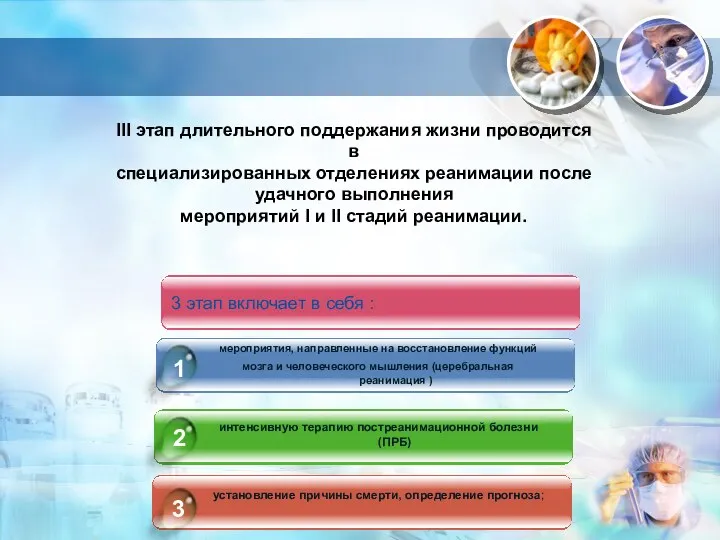 III этап длительного поддержания жизни проводится в специализированных отделениях реанимации после удачного выполнения мероприятий I и II стадий реанимации.

3 этап включает в себя :

1 мероприятия, направленные на восстановление функций мозга и человеческого мышления (церебральная реанимация )

2 интенсивную терапию постреанимационной болезни (ПРБ)

3 установление причины смерти, определение прогноза;